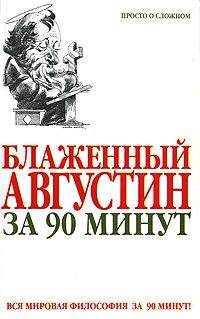 ПРОСТО О СЛОЖНОМ

БЛАЖЕННЫЙ АВГУСТИН ЗА 90 МИНУТ

ВСЯ МИРОВАЯ ФИЛОСОФИЯ ЗА 90 МИНУТ!